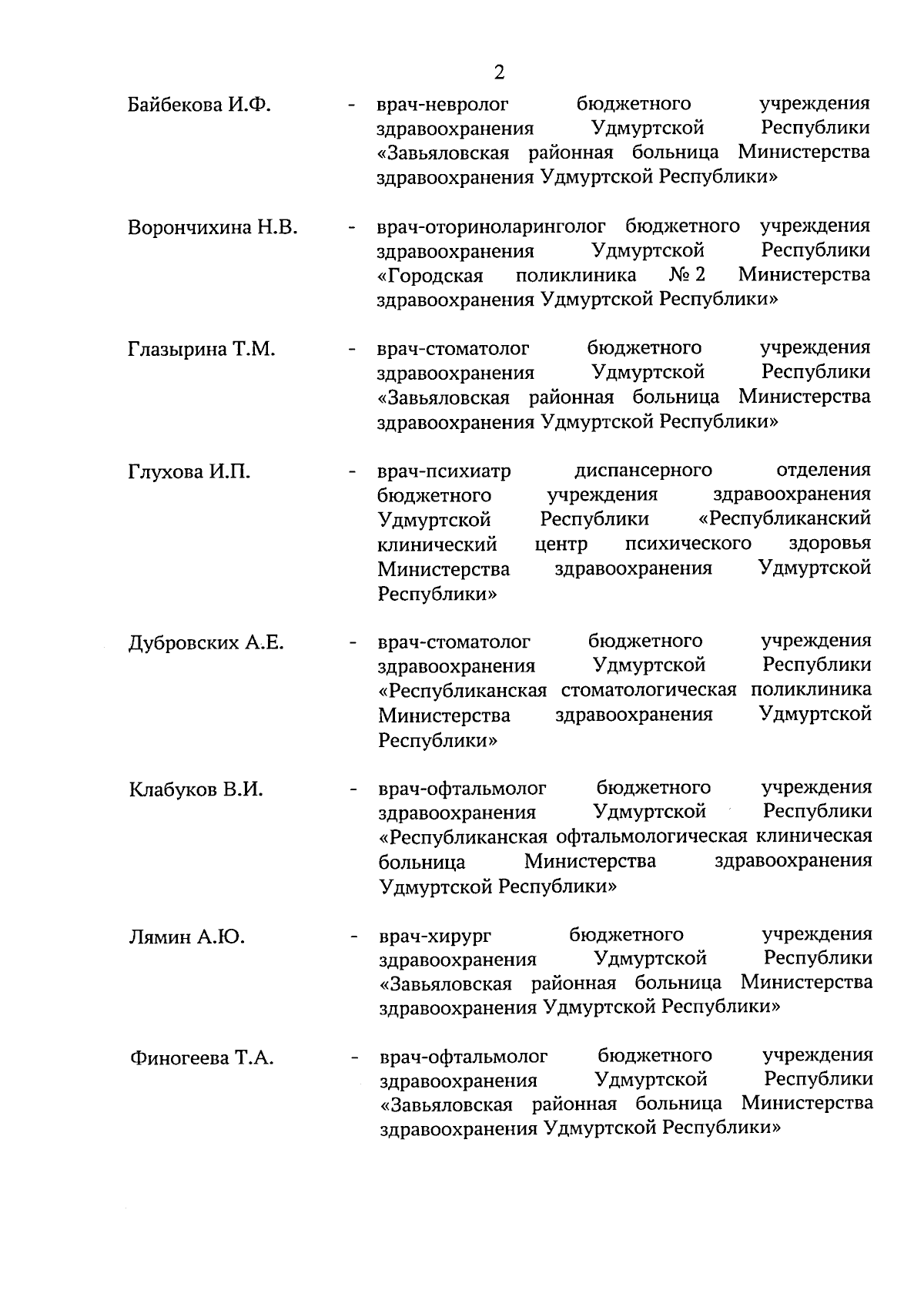 2

Байбекова И.Ф. - врач-невролог бюджетного учреждения здравоохранения Удмуртской Республики «Завьяловская районная больница Министерства здравоохранения Удмуртской Республики»

Ворончихина Н.В. - врач-оториноларинголог бюджетного учреждения здравоохранения Удмуртской Республики «Городская поликлиника № 2 Министерства здравоохранения Удмуртской Республики»

Глазырина Т.М. - врач-стоматолог бюджетного учреждения здравоохранения Удмуртской Республики «Завьяловская районная больница Министерства здравоохранения Удмуртской Республики»

Глухова И.П. - врач-психиатр диспансерного отделения бюджетного учреждения здравоохранения Удмуртской Республики «Республиканский клинический центр психического здоровья Министерства здравоохранения Удмуртской Республики»

Дубровских А.Е. - врач-стоматолог бюджетного учреждения здравоохранения Удмуртской Республики «Республиканская стоматологическая поликлиника Министерства здравоохранения Удмуртской Республики»

Клабуков В.И. - врач-офтальмолог бюджетного учреждения здравоохранения Удмуртской Республики «Республиканская офтальмологическая клиническая больница Министерства здравоохранения Удмуртской Республики»

Лямин А.Ю. - врач-хирург бюджетного учреждения здравоохранения Удмуртской Республики «Завьяловская районная больница Министерства здравоохранения Удмуртской Республики»

Финогеева Т.А. - врач-офтальмолог бюджетного учреждения здравоохранения Удмуртской Республики «Завьяловская районная больница Министерства здравоохранения Удмуртской Республики»